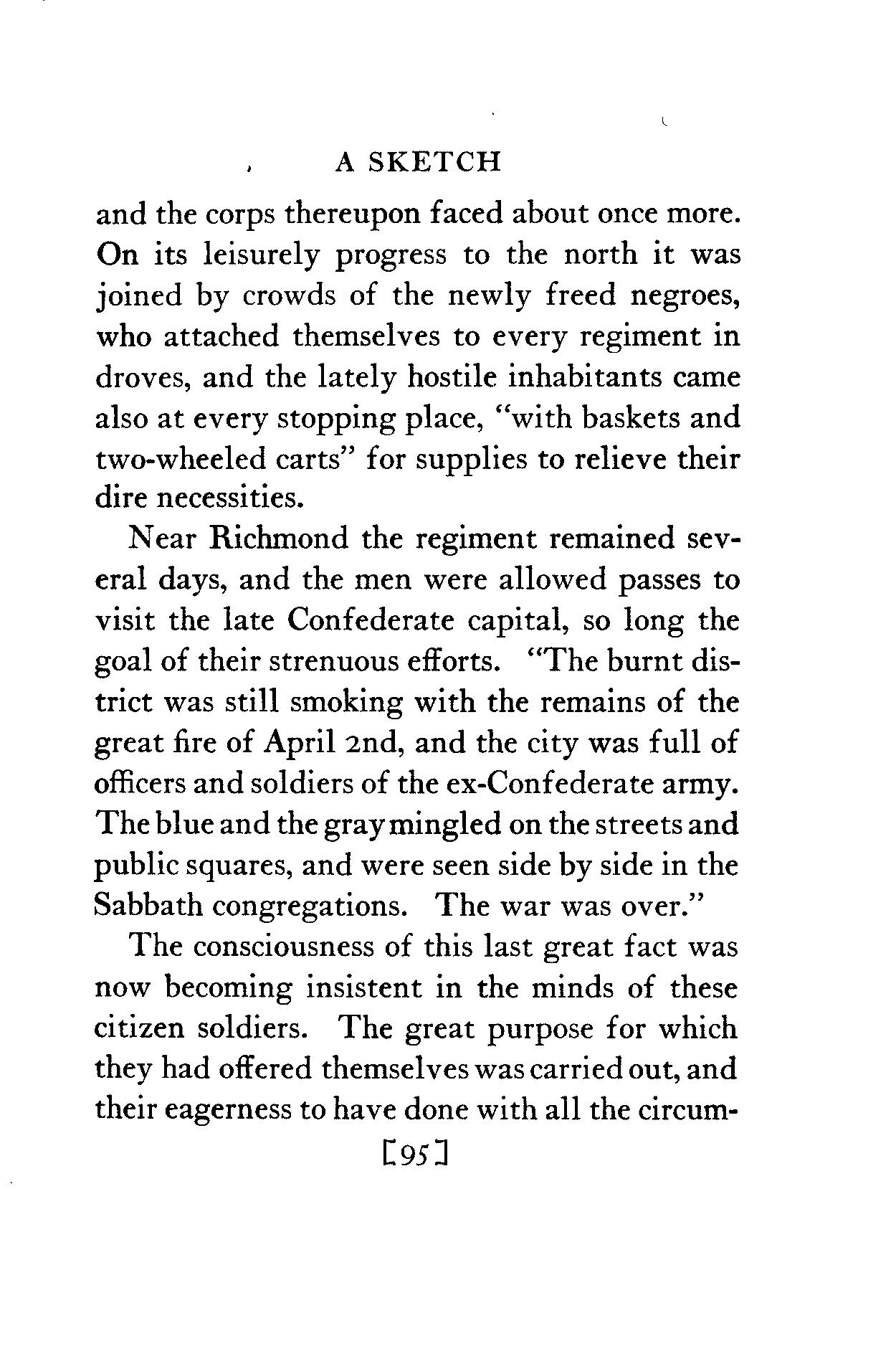 A SKETCH

and the corps thereupon faced about once more. On its leisurely progress to the north it was joined by crowds of the newly freed negroes, who attached themselves to every regiment in droves, and the lately hostile inhabitants came also at every stopping place, "with baskets and two-wheeled carts" for supplies to relieve their dire necessities.

Near Richmond the regiment remained several days, and the men were allowed passes to visit the late Confederate capital, so long the goal of their strenuous efforts. "The burnt district was still smoking with the remains of the great fire of April 2nd, and the city was full of officers and soldiers of the ex-Confederate army. The blue and the gray mingled on the streets and public squares, and were seen side by side in the Sabbath congregations. The war was over."

The consciousness of this last great fact was now becoming insistent in the minds of these citizen soldiers. The great purpose for which they had offered themselves was carried out, and their eagerness to have done with all the circum-

[95]